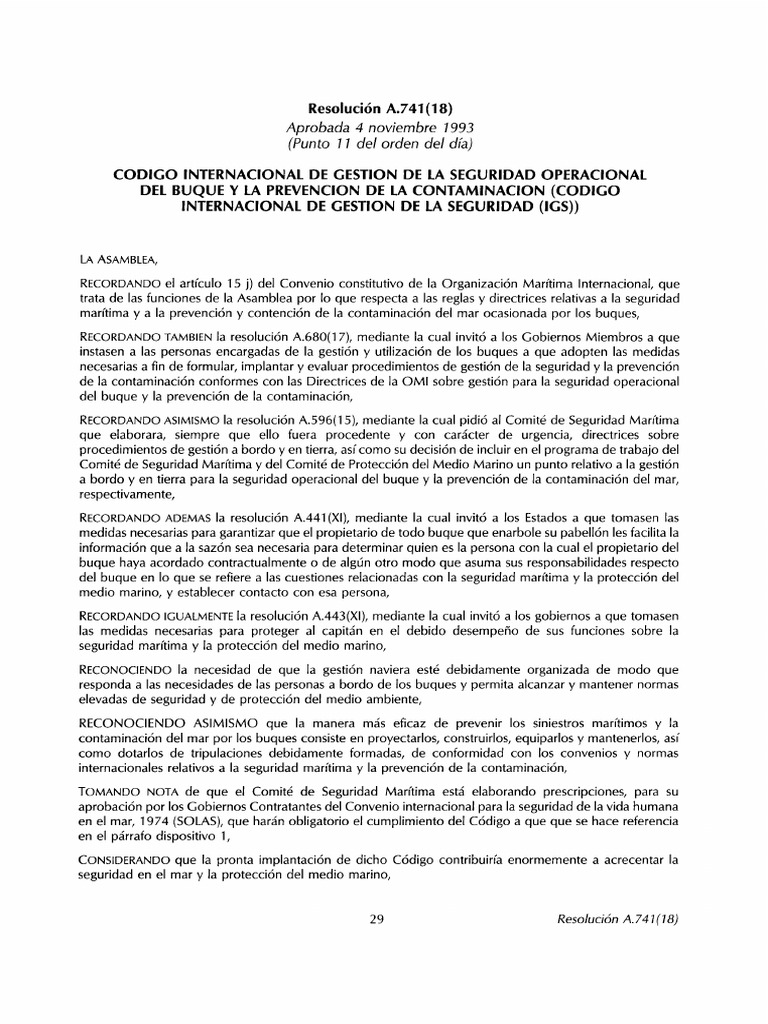 Resolución A.741(18)
Aprobada 4 noviembre 1993
(Punto 11 del orden del día)

CODIGO INTERNACIONAL DE GESTION DE LA SEGURIDAD OPERACIONAL DEL BUQUE Y LA PREVENCION DE LA CONTAMINACION (CODIGO INTERNACIONAL DE GESTION DE LA SEGURIDAD (IGS))

LA ASAMBLEA,

RECORDANDO el artículo 15 j) del Convenio constitutivo de la Organización Marítima Internacional, que trata de las funciones de la Asamblea por lo que respecta a las reglas y directrices relativas a la seguridad marítima y a la prevención y contención de la contaminación del mar ocasionada por los buques,

RECORDANDO TAMBIEN la resolución A.680(17), mediante la cual invitó a los Gobiernos Miembros a que instasen a las personas encargadas de la gestión y utilización de los buques a que adopten las medidas necesarias a fin de formular, implantar y evaluar procedimientos de gestión de la seguridad y la prevención de la contaminación conformes con las Directrices de la OMI sobre gestión para la seguridad operacional del buque y la prevención de la contaminación,

RECORDANDO ASIMISMO la resolución A.596(15), mediante la cual pidió al Comité de Seguridad Marítima que elaborara, siempre que ello fuera procedente y con carácter de urgencia, directrices sobre procedimientos de gestión a bordo y en tierra, así como su decisión de incluir en el programa de trabajo del Comité de Seguridad Marítima y del Comité de Protección del Medio Marino un punto relativo a la gestión a bordo y en tierra para la seguridad operacional del buque y la prevención de la contaminación del mar, respectivamente,

RECORDANDO ADEMAS la resolución A.441(XI), mediante la cual invitó a los Estados a que tomasen las medidas necesarias para garantizar que el propietario de todo buque que enarbole su pabellón les facilita la información que a la sazón sea necesaria para determinar quien es la persona con la cual el propietario del buque haya acordado contractualmente o de algún otro modo que asuma sus responsabilidades respecto del buque en lo que se refiere a las cuestiones relacionadas con la seguridad marítima y la protección del medio marino, y establecer contacto con esa persona,

RECORDANDO IGUALMENTE la resolución A.443(XI), mediante la cual invitó a los gobiernos a que tomasen las medidas necesarias para proteger al capitán en el debido desempeño de sus funciones sobre la seguridad marítima y la protección del medio marino,

RECONOCIENDO la necesidad de que la gestión naviera esté debidamente organizada de modo que responda a las necesidades de las personas a bordo de los buques y permita alcanzar y mantener normas elevadas de seguridad y de protección del medio ambiente,

RECONOCIENDO ASIMISMO que la manera más eficaz de prevenir los siniestros marítimos y la contaminación del mar por los buques consiste en proyectarlos, construirlos, equiparlos y mantenerlos, así como dotarlos de tripulaciones debidamente formadas, de conformidad con los convenios y normas internacionales relativos a la seguridad marítima y la prevención de la contaminación,

TOMANDO NOTA de que el Comité de Seguridad Marítima está elaborando prescripciones, para su aprobación por los Gobiernos Contratantes del Convenio internacional para la seguridad de la vida humana en el mar, 1974 (SOLAS), que harán obligatorio el cumplimiento del Código a que se hace referencia en el párrafo dispositivo 1,

CONSIDERANDO que la pronta implantación de dicho Código contribuiría enormemente a acrecentar la seguridad en el mar y la protección del medio marino,

29

Resolución A.741(18)